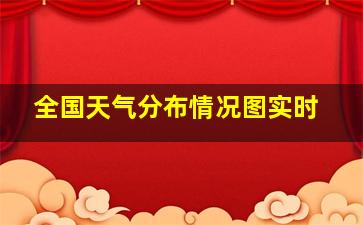 全国天气分布情况图实时